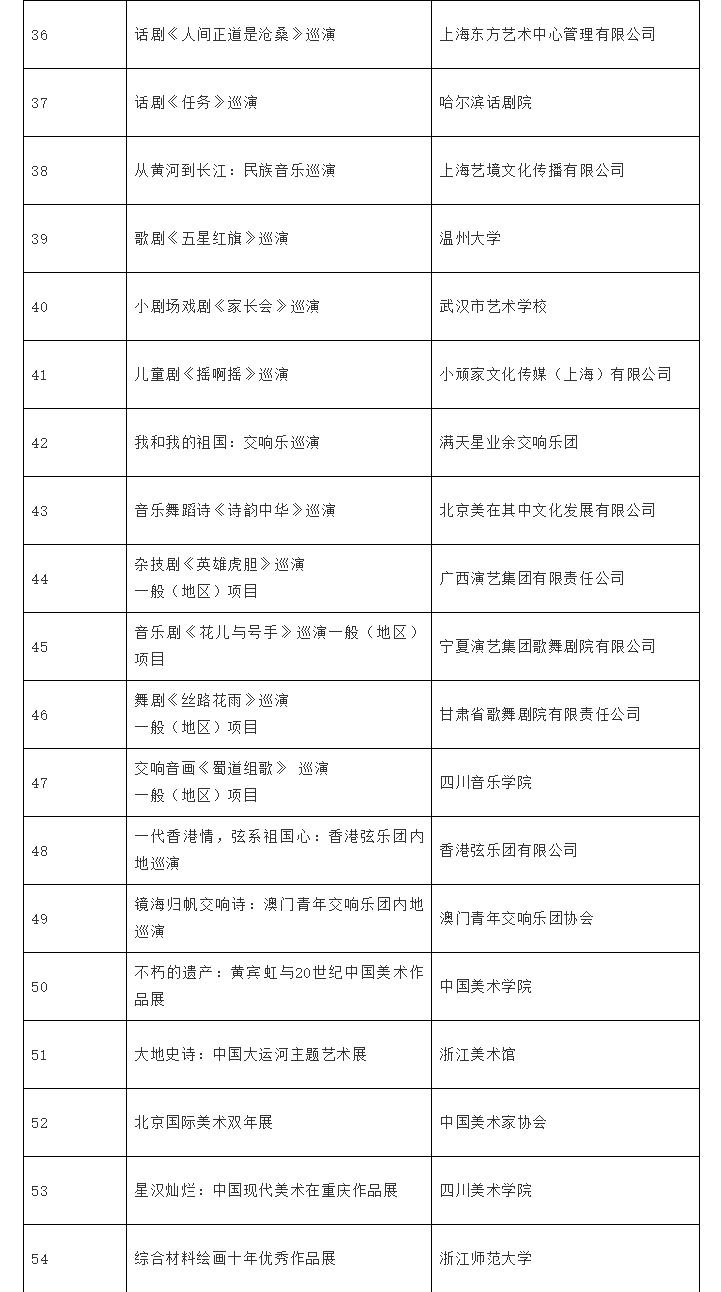 | 36 | 话剧《人间正道是沧桑》巡演 | 上海东方艺术中心管理有限公司 |
|---|---|---|
| 37 | 话剧《任务》巡演 | 哈尔滨话剧院 |
| 38 | 从黄河到长江：民族音乐巡演 | 上海艺境文化传播有限公司 |
| 39 | 歌剧《五星红旗》巡演 | 温州大学 |
| 40 | 小剧场戏剧《家长会》巡演 | 武汉市艺术学校 |
| 41 | 儿童剧《摇啊摇》巡演 | 小顽家文化传媒（上海）有限公司 |
| 42 | 我和我的祖国：交响乐巡演 | 满天星业余交响乐团 |
| 43 | 音乐舞蹈诗《诗韵中华》巡演 | 北京美在其中文化发展有限公司 |
| 44 | 杂技剧《英雄虎胆》巡演 一般（地区）项目 | 广西演艺集团有限责任公司 |
| 45 | 音乐剧《花儿与号手》巡演一般（地区）项目 | 宁夏演艺集团歌舞剧院有限公司 |
| 46 | 舞剧《丝路花雨》巡演 一般（地区）项目 | 甘肃省歌舞剧院有限责任公司 |
| 47 | 交响音画《蜀道组歌》 巡演 一般（地区）项目 | 四川音乐学院 |
| 48 | 一代香港情，弦系祖国心：香港弦乐团内地巡演 | 香港弦乐团有限公司 |
| 49 | 镜海归帆交响诗：澳门青年交响乐团内地巡演 | 澳门青年交响乐团协会 |
| 50 | 不朽的遗产：黄宾虹与20世纪中国美术作品展 | 中国美术学院 |
| 51 | 大地史诗：中国大运河主题艺术展 | 浙江美术馆 |
| 52 | 北京国际美术双年展 | 中国美术家协会 |
| 53 | 星汉灿烂：中国现代美术在重庆作品展 | 四川美术学院 |
| 54 | 综合材料绘画十年优秀作品展 | 浙江师范大学 |